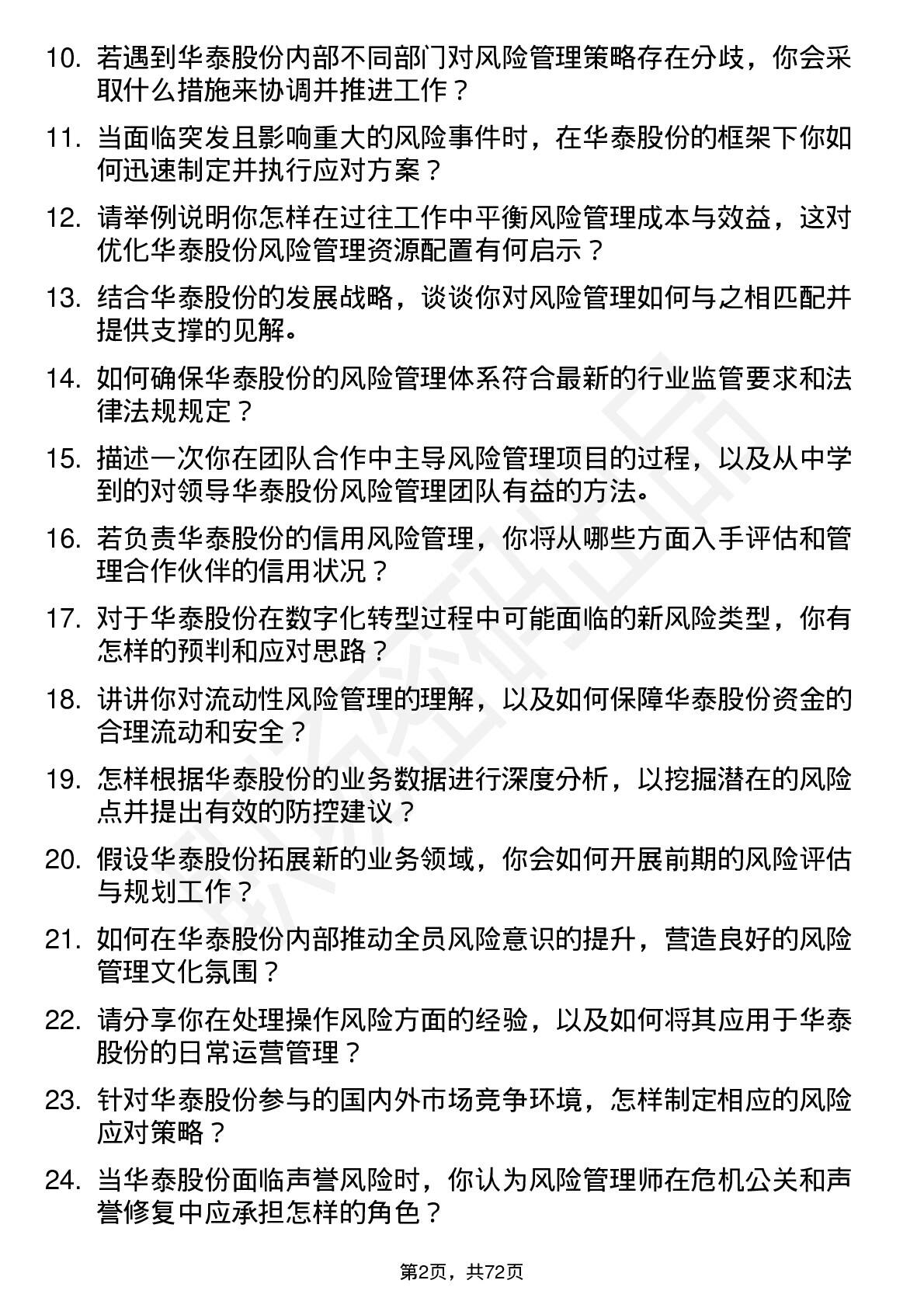 10. 若遇到华泰股份内部不同部门对风险管理策略存在分歧，你会采取什么措施来协调并推进工作？

11. 当面临突发且影响重大的风险事件时，在华泰股份的框架下你如何迅速制定并执行应对方案？

12. 请举例说明你怎样在过往工作中平衡风险管理成本与效益，这对优化华泰股份风险管理资源配置有何启示？

13. 结合华泰股份的发展战略，谈谈你对风险管理如何与之相匹配并提供支撑的见解。

14. 如何确保华泰股份的风险管理体系符合最新的行业监管要求和法律法规规定？

15. 描述一次你在团队合作中主导风险管理项目的过程，以及从中学到的对领导华泰股份风险管理团队有益的方法。

16. 若负责华泰股份的信用风险管理，你将从哪些方面入手评估和管理合作伙伴的信用状况？

17. 对于华泰股份在数字化转型过程中可能面临的新风险类型，你有怎样的预判和应对思路？

18. 讲讲你对流动性风险管理的理解，以及如何保障华泰股份资金的合理流动和安全？

19. 怎样根据华泰股份的业务数据进行深度分析，以挖掘潜在的风险点并提出有效的防控建议？

20. 假设华泰股份拓展新的业务领域，你会如何开展前期的风险评估与规划工作？

21. 如何在华泰股份内部推动全员风险意识的提升，营造良好的风险管理文化氛围？

22. 请分享你在处理操作风险方面的经验，以及如何将其应用于华泰股份的日常运营管理？

23. 针对华泰股份参与的国内外市场竞争环境，怎样制定相应的风险应对策略？

24. 当华泰股份面临声誉风险时，你认为风险管理师在危机公关和声誉修复中应承担怎样的角色？

第2页，共72页